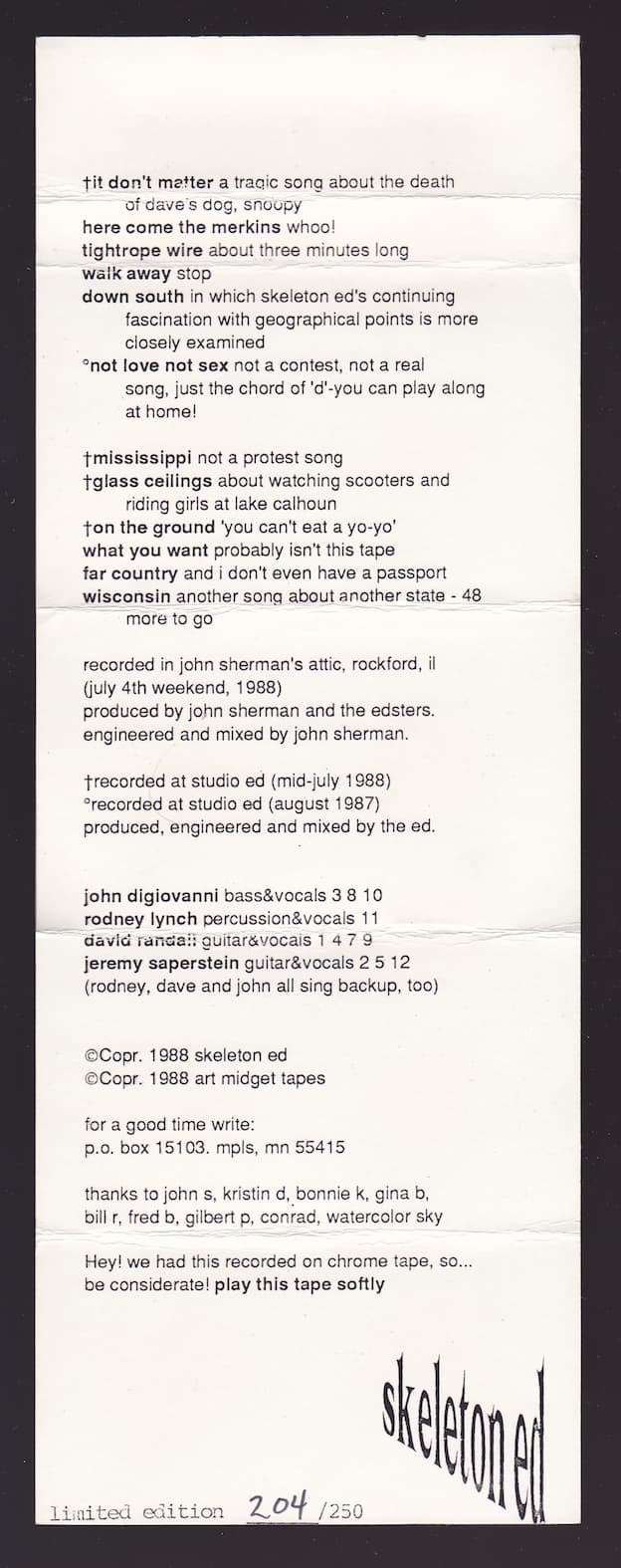 †it don't matter a tragic song about the death of dave's dog, snoopy
here come the merkins whoo!
tightrope wire about three minutes long
walk away stop
down south in which skeleton ed's continuing fascination with geographical points is more closely examined
°not love not sex not a contest, not a real song, just the chord of 'd'-you can play along at home!

†mississippi not a protest song
†glass ceilings about watching scooters and riding girls at lake calhoun
†on the ground 'you can't eat a yo-yo'
what you want probably isn't this tape
far country and i don't even have a passport
wisconsin another song about another state - 48 more to go

recorded in john sherman's attic, rockford, il (july 4th weekend, 1988)
produced by john sherman and the edsters.
engineered and mixed by john sherman.

†recorded at studio ed (mid-july 1988)
°recorded at studio ed (august 1987)
produced, engineered and mixed by the ed.

john digiovanni bass&vocals 3 8 10
rodney lynch percussion&vocals 11
david randall guitar&vocals 1 4 7 9
jeremy saperstein guitar&vocals 2 5 12
(rodney, dave and john all sing backup, too)

©Copr. 1988 skeleton ed
©Copr. 1988 art midget tapes

for a good time write:
p.o. box 15103. mpls, mn 55415

thanks to john s, kristin d, bonnie k, gina b, bill r, fred b, gilbert p, conrad, watercolor sky

Hey! we had this recorded on chrome tape, so... be considerate! play this tape softly

skeleton ed

limited edition 204 /250